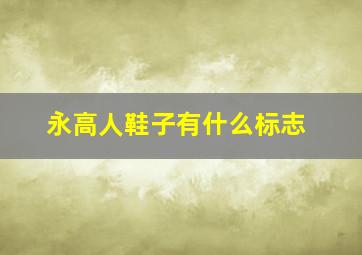 永高人鞋子有什么标志